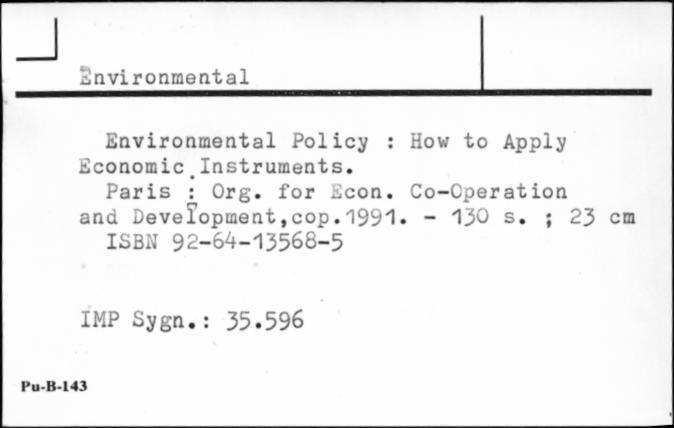 Environmental

Environmental Policy : How to Apply Economic Instruments.
Paris : Org. for Econ. Co-Operation and Development,cop.1991. - 130 s. ; 23 cm
ISBN 92-64-13568-5

IMP Sygn.: 35.596

Pu-B-143